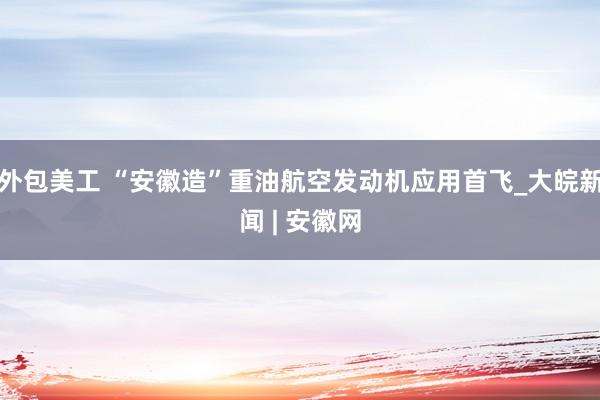 外包美工 “安徽造”重油航空发动机应用首飞_大皖新闻 | 安徽网